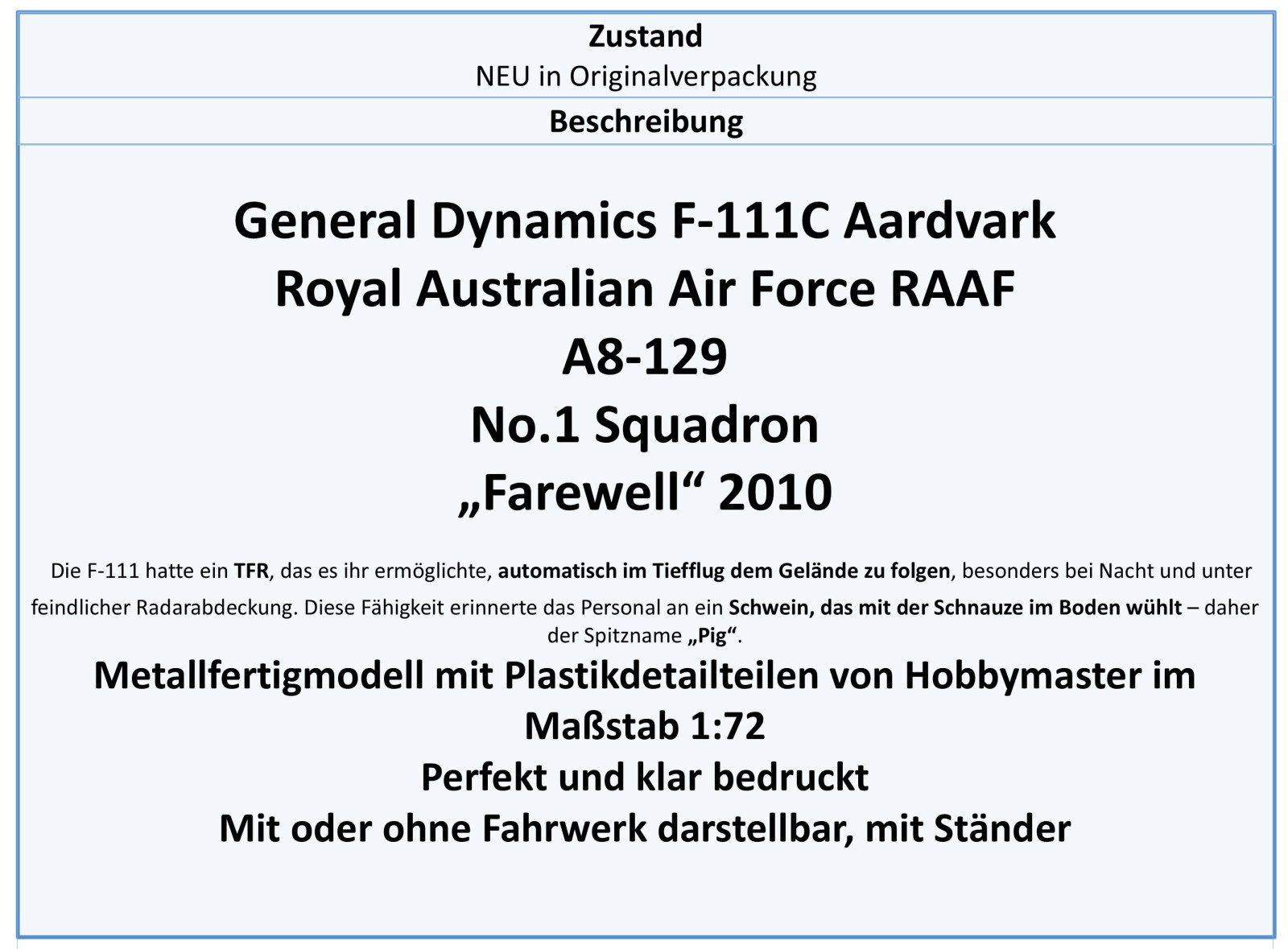 Zustand
NEU in Originalverpackung

Beschreibung

General Dynamics F-111C Aardvark
Royal Australian Air Force RAAF
A8-129
No.1 Squadron
„Farewell“ 2010

Die F-111 hatte ein TFR, das es ihr ermöglichte, automatisch im Tiefflug dem Gelände zu folgen, besonders bei Nacht und unter feindlicher Radarabdeckung. Diese Fähigkeit erinnerte das Personal an ein Schwein, das mit der Schnauze im Boden wühlt – daher der Spitzname „Pig“.

Metallfertigmodell mit Plastikdetailteilen von Hobbymaster im Maßstab 1:72
Perfekt und klar bedruckt
Mit oder ohne Fahrwerk darstellbar, mit Ständer